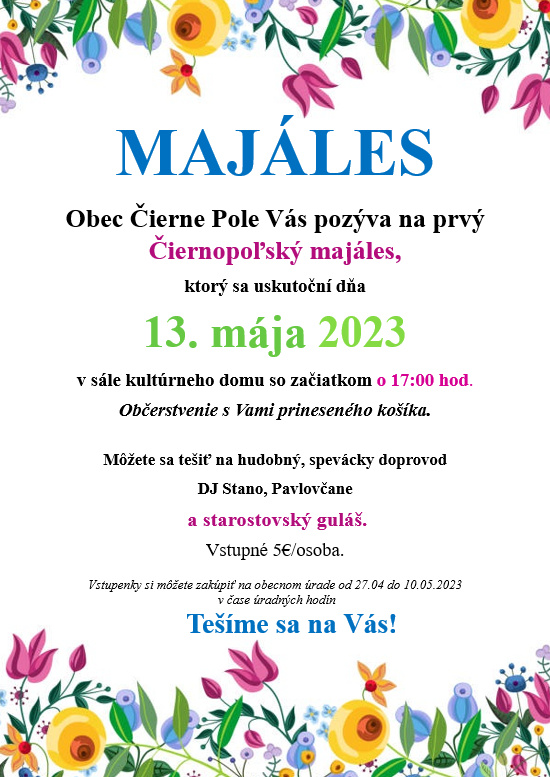 MAJÁLES

Obec Čierne Pole Vás pozýva na prvý

Čiernopoľský majáles,

ktorý sa uskutoční dňa

13. mája 2023

v sále kultúrneho domu so začiatkom o 17:00 hod.

Občerstvenie s Vami prineseného košíka.

Môžete sa tešiť na hudobný, spevácky doprovod

DJ Stano, Pavlovčane

a starostovský guláš.

Vstupné 5€/osoba.

Vstupenky si môžete zakúpiť na obecnom úrade od 27.04 do 10.05.2023 v čase úradných hodín

Tešíme sa na Vás!